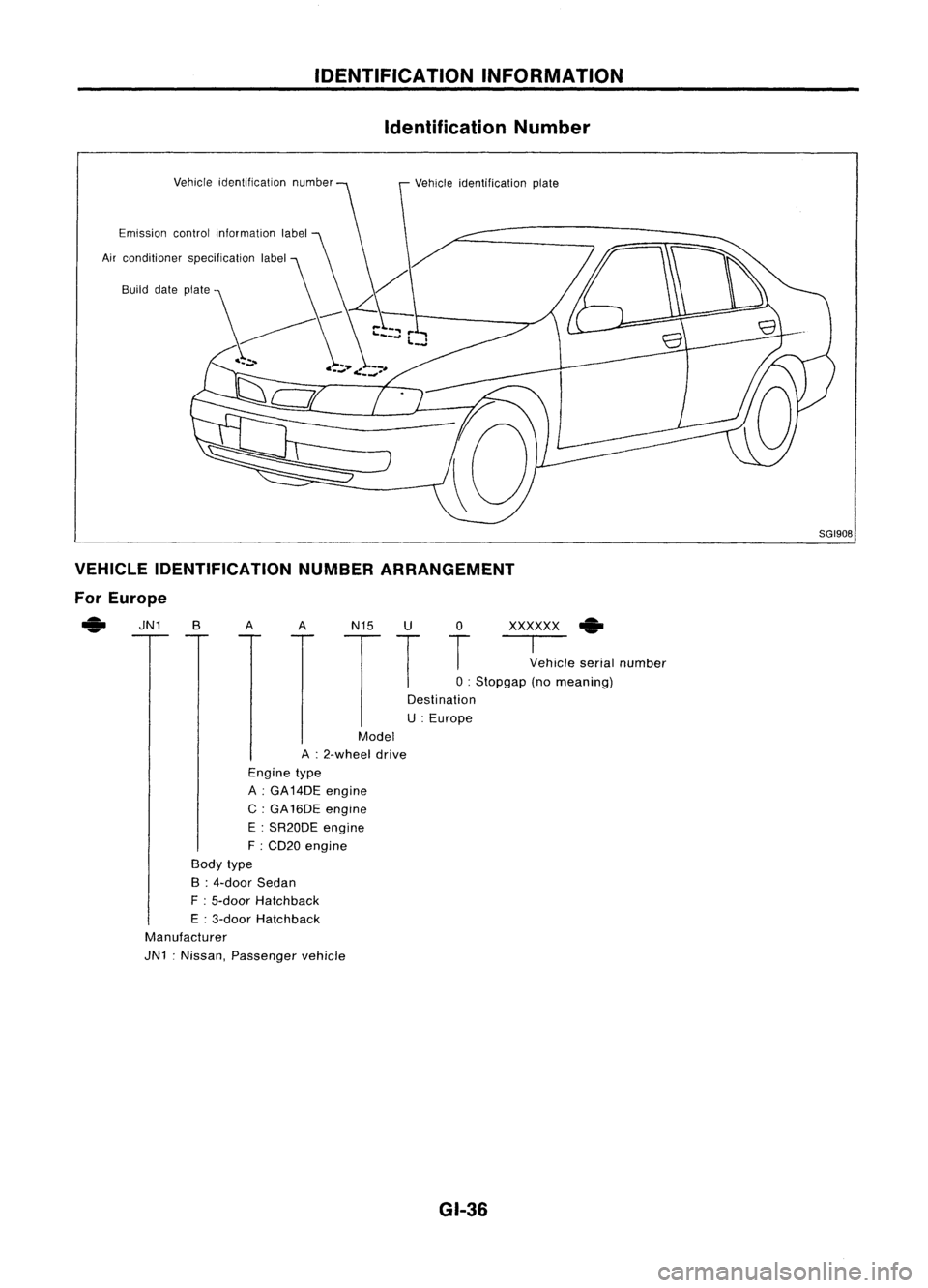 IDENTIFICATION INFORMATION

Identification Number

Vehicle identification number

Vehicle identification plate

Emission control information label

Air conditioner specification label

Build date plate

SGI908

VEHICLE IDENTIFICATION NUMBER ARRANGEMENT

For Europe

JN1 B A A N15 U 0 XXXXXX

Vehicle serial number

0 : Stopgap (no meaning)

Destination

U : Europe

Model

A : 2-wheel drive

Engine type

A : GA14DE engine

C : GA16DE engine

E : SR20DE engine

F : CD20 engine

Body type

B : 4-door Sedan

F : 5-door Hatchback

E : 3-door Hatchback

Manufacturer

JN1 : Nissan, Passenger vehicle

GI-36

carmanualsonline.info